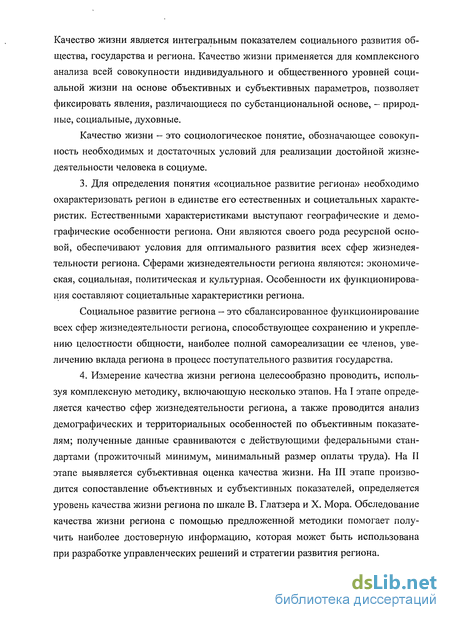 Качество жизни является интегральным показателем социального развития общества, государства и региона. Качество жизни применяется для комплексного анализа всей совокупности индивидуального и общественного уровней социальной жизни на основе объективных и субъективных параметров, позволяет фиксировать явления, различающиеся по субстанциональной основе, – природные, социальные, духовные.

Качество жизни – это социологическое понятие, обозначающее совокупность необходимых и достаточных условий для реализации достойной жизнедеятельности человека в социуме.

3. Для определения понятия «социальное развитие региона» необходимо охарактеризовать регион в единстве его естественных и социетальных характеристик. Естественными характеристиками выступают географические и демографические особенности региона. Они являются своего рода ресурсной основой, обеспечивают условия для оптимального развития всех сфер жизнедеятельности региона. Сферами жизнедеятельности региона являются: экономическая, социальная, политическая и культурная. Особенности их функционирования составляют социетальные характеристики региона.

Социальное развитие региона – это сбалансированное функционирование всех сфер жизнедеятельности региона, способствующее сохранению и укреплению целостности общности, наиболее полной самореализации ее членов, увеличению вклада региона в процесс поступательного развития государства.

4. Измерение качества жизни региона целесообразно проводить, используя комплексную методику, включающую несколько этапов. На I этапе определяется качество сфер жизнедеятельности региона, а также проводится анализ демографических и территориальных особенностей по объективным показателям; полученные данные сравниваются с действующими федеральными стандартами (прожиточный минимум, минимальный размер оплаты труда). На II этапе выявляется субъективная оценка качества жизни. На III этапе производится сопоставление объективных и субъективных показателей, определяется уровень качества жизни региона по шкале В. Глатзера и Х. Мора. Обследование качества жизни региона с помощью предложенной методики помогает получить наиболее достоверную информацию, которая может быть использована при разработке управленческих решений и стратегии развития региона.

dsLib.net
библиотека диссертаций